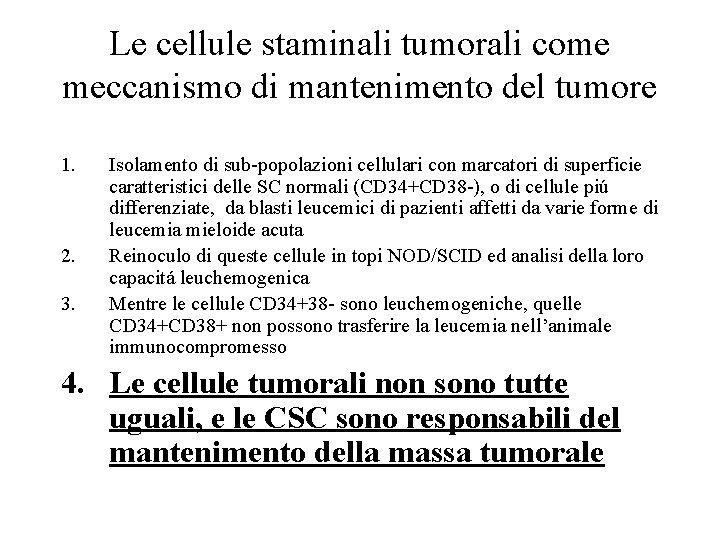 Le cellule staminali tumorali come meccanismo di mantenimento del tumore

1. Isolamento di sub-popolazioni cellulari con marcatori di superficie caratteristici delle SC normali (CD34+CD38-), o di cellule piú differenziate, da blasti leucemici di pazienti affetti da varie forme di leucemia mieloide acuta

2. Reinoculo di queste cellule in topi NOD/SCID ed analisi della loro capacitá leuchemogenica

3. Mentre le cellule CD34+38- sono leuchemogeniche, quelle CD34+CD38+ non possono trasferire la leucemia nell'animale immunocompromesso

4. Le cellule tumorali non sono tutte uguali, e le CSC sono responsabili del mantenimento della massa tumorale